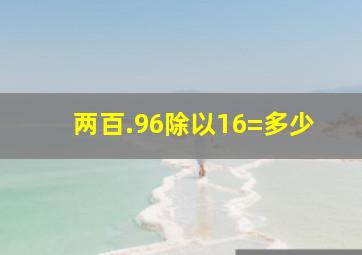 两百.96除以16=多少